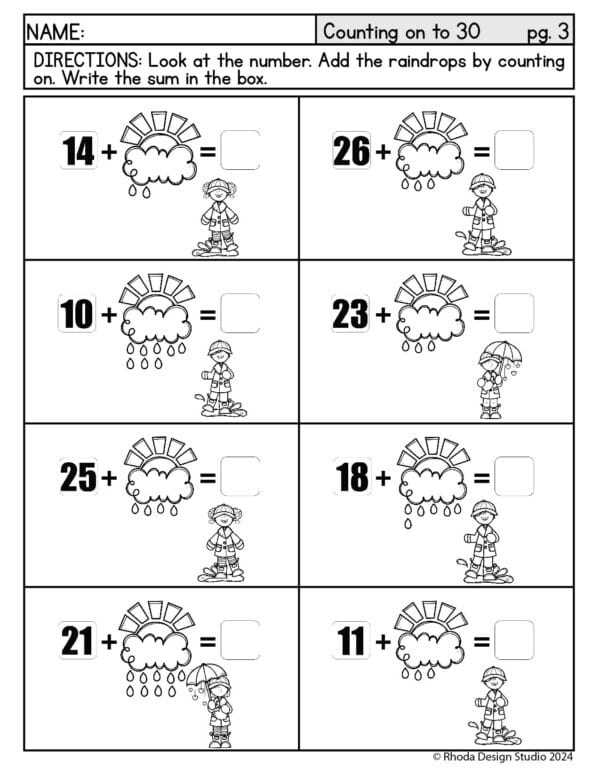 NAME:

Counting on to 30 pg. 3

DIRECTIONS: Look at the number. Add the raindrops by counting on. Write the sum in the box.

14 + =

26 + =

10 + =

23 + =

25 + =

18 + =

21 + =

11 + =

© Rhoda Design Studio 2024